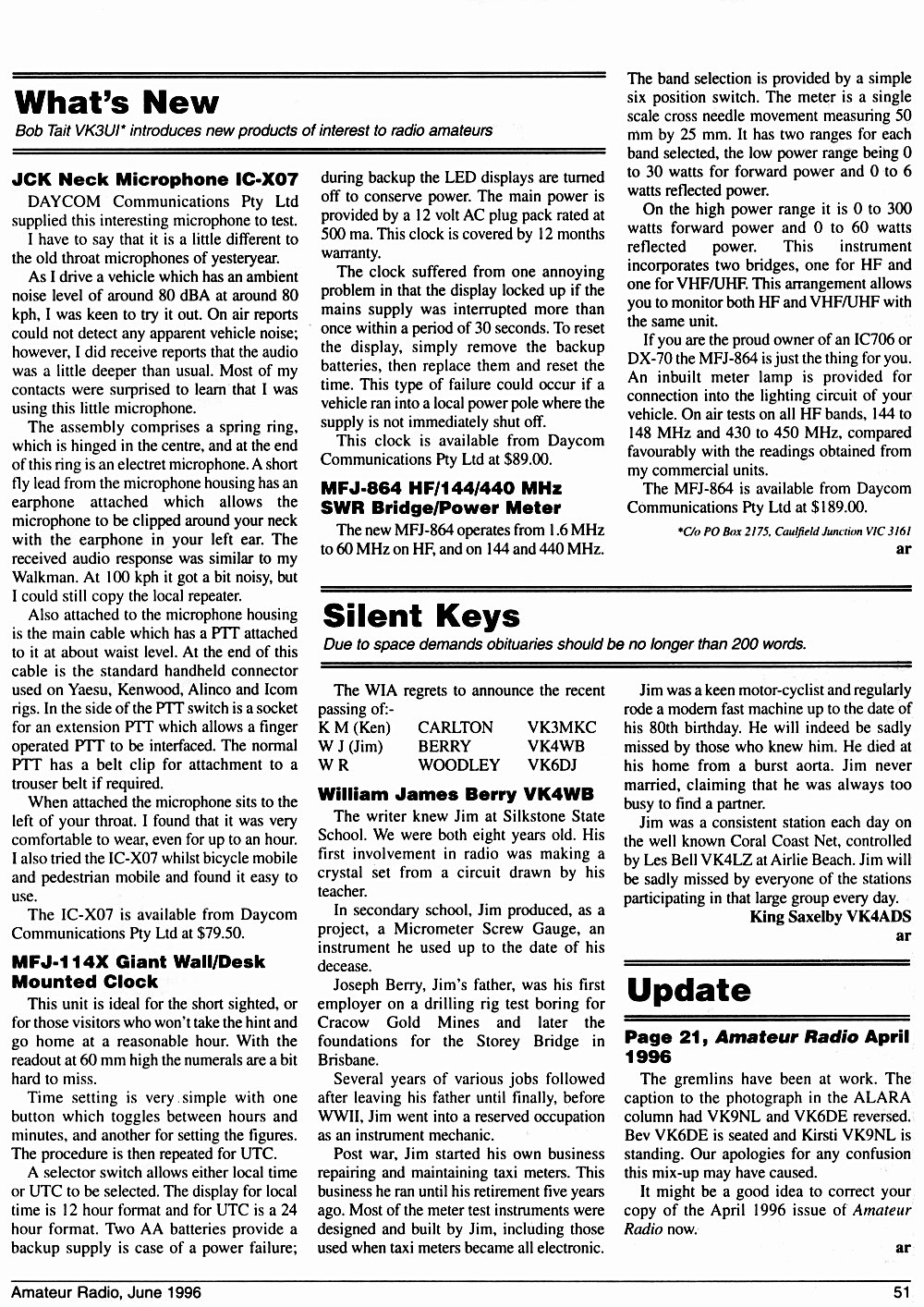 What's New

Bob Tait VK3UI* introduces new products of interest to radio amateurs

JCK Neck Microphone IC-X07

DAYCOM Communications Pty Ltd supplied this interesting microphone to test.

I have to say that it is a little different to the old throat microphones of yesteryear.

As I drive a vehicle which has an ambient noise level of around 80 dBA at around 80 kph, I was keen to try it out. On air reports could not detect any apparent vehicle noise; however, I did receive reports that the audio was a little deeper than usual. Most of my contacts were surprised to learn that I was using this little microphone.

The assembly comprises a spring ring, which is hinged in the centre, and at the end of this ring is an electret microphone. A short fly lead from the microphone housing has an earphone attached which allows the microphone to be clipped around your neck with the earphone in your left ear. The received audio response was similar to my Walkman. At 100 kph it got a bit noisy, but I could still copy the local repeater.

Also attached to the microphone housing is the main cable which has a PTT attached to it at about waist level. At the end of this cable is the standard handheld connector used on Yaesu, Kenwood, Alinco and Icom rigs. In the side of the PTT switch is a socket for an extension PTT which allows a finger operated PTT to be interfaced. The normal PTT has a belt clip for attachment to a trouser belt if required.

When attached the microphone sits to the left of your throat. I found that it was very comfortable to wear, even for up to an hour. I also tried the IC-X07 whilst bicycle mobile and pedestrian mobile and found it easy to use.

The IC-X07 is available from Daycom Communications Pty Ltd at $79.50.

MFJ-114X Giant Wall/Desk Mounted Clock

This unit is ideal for the short sighted, or for those visitors who won't take the hint and go home at a reasonable hour. With the readout at 60 mm high the numerals are a bit hard to miss.

Time setting is very simple with one button which toggles between hours and minutes, and another for setting the figures. The procedure is then repeated for UTC.

A selector switch allows either local time or UTC to be selected. The display for local time is 12 hour format and for UTC is a 24 hour format. Two AA batteries provide a backup supply is case of a power failure; during backup the LED displays are turned off to conserve power. The main power is provided by a 12 volt AC plug pack rated at 500 ma. This clock is covered by 12 months warranty.

The clock suffered from one annoying problem in that the display locked up if the mains supply was interrupted more than once within a period of 30 seconds. To reset the display, simply remove the backup batteries, then replace them and reset the time. This type of failure could occur if a vehicle ran into a local power pole where the supply is not immediately shut off.

This clock is available from Daycom Communications Pty Ltd at $89.00.

MFJ-864 HF/144/440 MHz SWR Bridge/Power Meter

The new MFJ-864 operates from 1.6 MHz to 60 MHz on HF, and on 144 and 440 MHz. The band selection is provided by a simple six position switch. The meter is a single scale cross needle movement measuring 50 mm by 25 mm. It has two ranges for each band selected, the low power range being 0 to 30 watts for forward power and 0 to 6 watts reflected power.

On the high power range it is 0 to 300 watts forward power and 0 to 60 watts reflected power. This instrument incorporates two bridges, one for HF and one for VHF/UHF. This arrangement allows you to monitor both HF and VHF/UHF with the same unit.

If you are the proud owner of an IC706 or DX-70 the MFJ-864 is just the thing for you. An inbuilt meter lamp is provided for connection into the lighting circuit of your vehicle. On air tests on all HF bands, 144 to 148 MHz and 430 to 450 MHz, compared favourably with the readings obtained from my commercial units.

The MFJ-864 is available from Daycom Communications Pty Ltd at $189.00.

*C/o PO Box 2175, Caulfield Junction VIC 3161

ar

Silent Keys

Due to space demands obituaries should be no longer than 200 words.

The WIA regrets to announce the recent passing of:-

| K M (Ken) | CARLTON | VK3MKC |
|---|---|---|
| W J (Jim) | BERRY | VK4WB |
| W R | WOODLEY | VK6DJ |

William James Berry VK4WB

The writer knew Jim at Silkstone State School. We were both eight years old. His first involvement in radio was making a crystal set from a circuit drawn by his teacher.

In secondary school, Jim produced, as a project, a Micrometer Screw Gauge, an instrument he used up to the date of his decease.

Joseph Berry, Jim's father, was his first employer on a drilling rig test boring for Cracow Gold Mines and later the foundations for the Storey Bridge in Brisbane.

Several years of various jobs followed after leaving his father until finally, before WWII, Jim went into a reserved occupation as an instrument mechanic.

Post war, Jim started his own business repairing and maintaining taxi meters. This business he ran until his retirement five years ago. Most of the meter test instruments were designed and built by Jim, including those used when taxi meters became all electronic.

Jim was a keen motor-cyclist and regularly rode a modern fast machine up to the date of his 80th birthday. He will indeed be sadly missed by those who knew him. He died at his home from a burst aorta. Jim never married, claiming that he was always too busy to find a partner.

Jim was a consistent station each day on the well known Coral Coast Net, controlled by Les Bell VK4LZ at Airlie Beach. Jim will be sadly missed by everyone of the stations participating in that large group every day.

King Saxelby VK4ADS

ar

Update

Page 21, Amateur Radio April 1996

The gremlins have been at work. The caption to the photograph in the ALARA column had VK9NL and VK6DE reversed. Bev VK6DE is seated and Kirsti VK9NL is standing. Our apologies for any confusion this mix-up may have caused.

It might be a good idea to correct your copy of the April 1996 issue of Amateur Radio now.

ar

Amateur Radio, June 1996

51